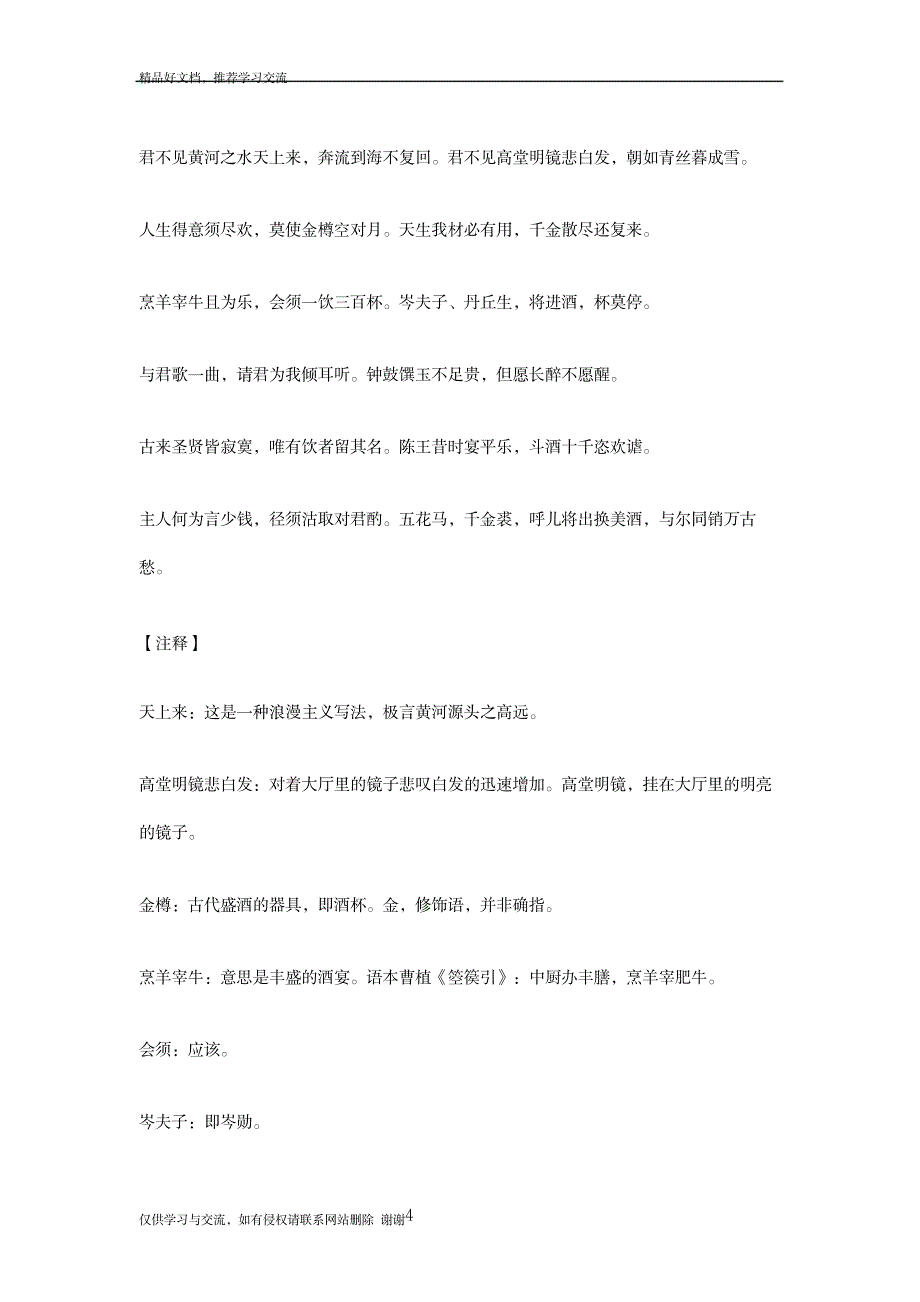 精品好文档，推荐学习交流

君不见黄河之水天上来，奔流到海不复回。君不见高堂明镜悲白发，朝如青丝暮成雪。

人生得意须尽欢，莫使金樽空对月。天生我材必有用，千金散尽还复来。

烹羊宰牛且为乐，会须一饮三百杯。岑夫子、丹丘生，将进酒，杯莫停。

与君歌一曲，请君为我倾耳听。钟鼓馔玉不足贵，但愿长醉不愿醒。

古来圣贤皆寂寞，唯有饮者留其名。陈王昔时宴平乐，斗酒十千恣欢谑。

主人何为言少钱，径须沽取对君酌。五花马，千金裘，呼儿将出换美酒，与尔同销万古愁。

【注释】

天上来：这是一种浪漫主义写法，极言黄河源头之高远。

高堂明镜悲白发：对着大厅里的镜子悲叹白发的迅速增加。高堂明镜，挂在大厅里的明亮的镜子。

金樽：古代盛酒的器具，即酒杯。金，修饰语，并非确指。

烹羊宰牛：意思是丰盛的酒宴。语本曹植《箜篌引》：中厨办丰膳，烹羊宰肥牛。

会须：应该。

岑夫子：即岑勋。

仅供学习与交流，如有侵权请联系网站删除 谢谢4